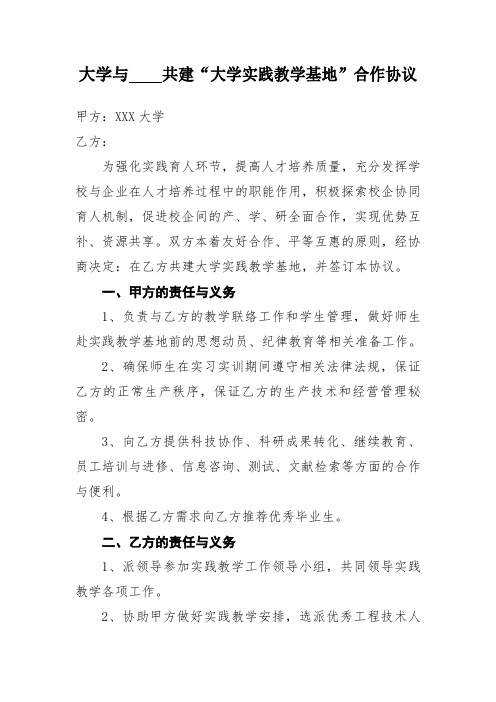 大学与____共建“大学实践教学基地”合作协议

甲方：XXX 大学

乙方：

为强化实践育人环节，提高人才培养质量，充分发挥学校与企业在人才培养过程中的职能作用，积极探索校企协同育人机制，促进校企间的产、学、研全面合作，实现优势互补、资源共享。双方本着友好合作、平等互惠的原则，经协商决定：在乙方共建大学实践教学基地，并签订本协议。

一、甲方的责任与义务

1、负责与乙方的教学联络工作和学生管理，做好师生赴实践教学基地前的思想动员、纪律教育等相关准备工作。

2、确保师生在实习实训期间遵守相关法律法规，保证乙方的正常生产秩序，保证乙方的生产技术和经营管理秘密。

3、向乙方提供科技协作、科研成果转化、继续教育、员工培训与进修、信息咨询、测试、文献检索等方面的合作与便利。

4、根据乙方需求向乙方推荐优秀毕业生。

二、乙方的责任与义务

1、派领导参加实践教学工作领导小组，共同领导实践教学各项工作。

2、协助甲方做好实践教学安排，选派优秀工程技术人